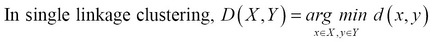 In single linkage clustering, $D(X,Y) = \underset{x \in X, y \in Y}{arg\ min}\ d(x,y)$